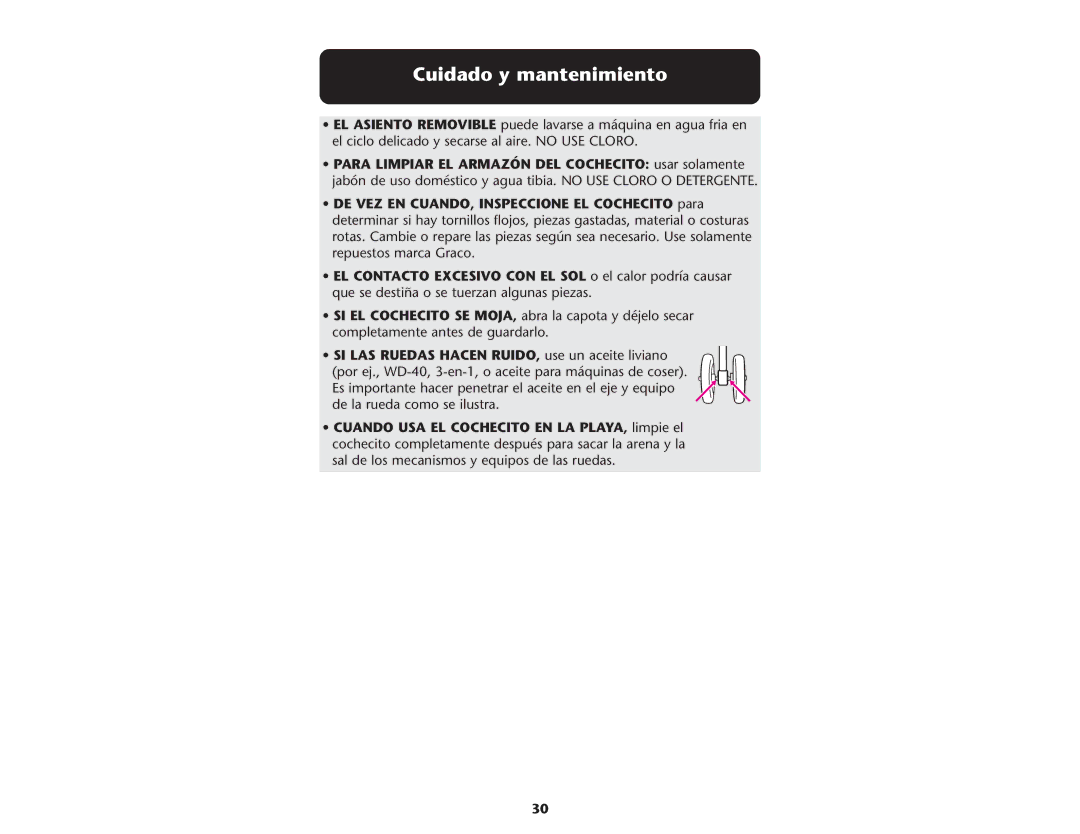 Cuidado y mantenimiento

• EL ASIENTO REMOVIBLE puede lavarse a máquina en agua fria en el ciclo delicado y secarse al aire. NO USE CLORO.

• PARA LIMPIAR EL ARMAZÓN DEL COCHECITO: usar solamente jabón de uso doméstico y agua tibia. NO USE CLORO O DETERGENTE.

• DE VEZ EN CUANDO, INSPECCIONE EL COCHECITO para determinar si hay tornillos flojos, piezas gastadas, material o costuras rotas. Cambie o repare las piezas según sea necesario. Use solamente repuestos marca Graco.

• EL CONTACTO EXCESIVO CON EL SOL o el calor podría causar que se destiña o se tuerzan algunas piezas.

• SI EL COCHECITO SE MOJA, abra la capota y déjelo secar completamente antes de guardarlo.

• SI LAS RUEDAS HACEN RUIDO, use un aceite liviano (por ej., WD-40, 3-en-1, o aceite para máquinas de coser). Es importante hacer penetrar el aceite en el eje y equipo de la rueda como se ilustra.

• CUANDO USA EL COCHECITO EN LA PLAYA, limpie el cochecito completamente después para sacar la arena y la sal de los mecanismos y equipos de las ruedas.

30